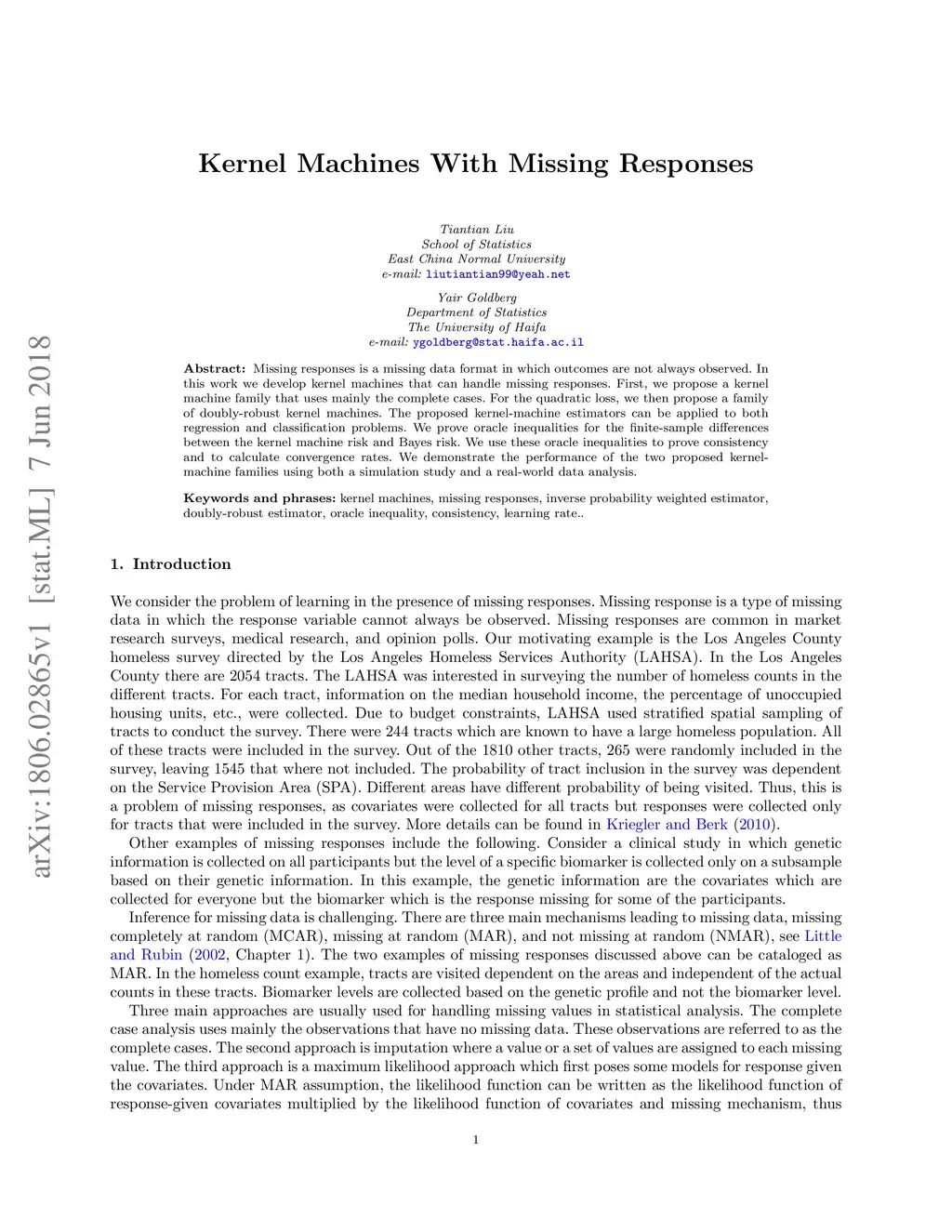 arXiv:1806.02865v1 [stat.ML] 7 Jun 2018

Kernel Machines With Missing Responses

Tiantian Liu
School of Statistics
East China Normal University
e-mail: liutiantian99@yeah.net

Yair Goldberg
Department of Statistics
The University of Haifa
e-mail: ygoldberg@stat.haifa.ac.il

Abstract: Missing responses is a missing data format in which outcomes are not always observed. In this work we develop kernel machines that can handle missing responses. First, we propose a kernel machine family that uses mainly the complete cases. For the quadratic loss, we then propose a family of doubly-robust kernel machines. The proposed kernel-machine estimators can be applied to both regression and classification problems. We prove oracle inequalities for the finite-sample differences between the kernel machine risk and Bayes risk. We use these oracle inequalities to prove consistency and to calculate convergence rates. We demonstrate the performance of the two proposed kernel-machine families using both a simulation study and a real-world data analysis.

Keywords and phrases: kernel machines, missing responses, inverse probability weighted estimator, doubly-robust estimator, oracle inequality, consistency, learning rate..

1. Introduction

We consider the problem of learning in the presence of missing responses. Missing response is a type of missing data in which the response variable cannot always be observed. Missing responses are common in market research surveys, medical research, and opinion polls. Our motivating example is the Los Angeles County homeless survey directed by the Los Angeles Homeless Services Authority (LAHSA). In the Los Angeles County there are 2054 tracts. The LAHSA was interested in surveying the number of homeless counts in the different tracts. For each tract, information on the median household income, the percentage of unoccupied housing units, etc., were collected. Due to budget constraints, LAHSA used stratified spatial sampling of tracts to conduct the survey. There were 244 tracts which are known to have a large homeless population. All of these tracts were included in the survey. Out of the 1810 other tracts, 265 were randomly included in the survey, leaving 1545 that where not included. The probability of tract inclusion in the survey was dependent on the Service Provision Area (SPA). Different areas have different probability of being visited. Thus, this is a problem of missing responses, as covariates were collected for all tracts but responses were collected only for tracts that were included in the survey. More details can be found in Kriegler and Berk (2010).

Other examples of missing responses include the following. Consider a clinical study in which genetic information is collected on all participants but the level of a specific biomarker is collected only on a subsample based on their genetic information. In this example, the genetic information are the covariates which are collected for everyone but the biomarker which is the response missing for some of the participants.

Inference for missing data is challenging. There are three main mechanisms leading to missing data, missing completely at random (MCAR), missing at random (MAR), and not missing at random (NMAR), see Little and Rubin (2002, Chapter 1). The two examples of missing responses discussed above can be cataloged as MAR. In the homeless count example, tracts are visited dependent on the areas and independent of the actual counts in these tracts. Biomarker levels are collected based on the genetic profile and not the biomarker level.

Three main approaches are usually used for handling missing values in statistical analysis. The complete case analysis uses mainly the observations that have no missing data. These observations are referred to as the complete cases. The second approach is imputation where a value or a set of values are assigned to each missing value. The third approach is a maximum likelihood approach which first poses some models for response given the covariates. Under MAR assumption, the likelihood function can be written as the likelihood function of response-given covariates multiplied by the likelihood function of covariates and missing mechanism, thus

1